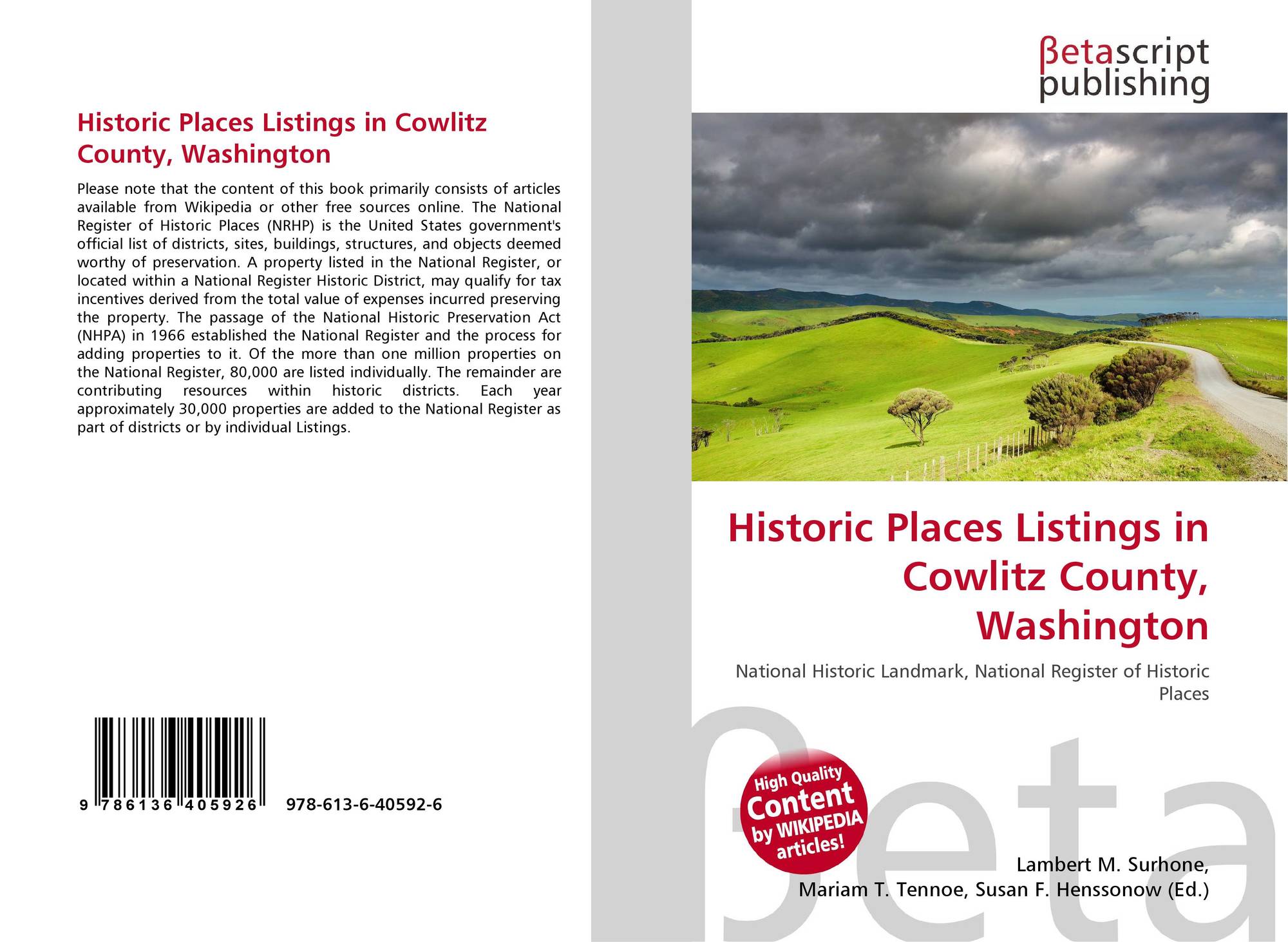 Historic Places Listings in Cowlitz County, Washington

Please note that the content of this book primarily consists of articles available from Wikipedia or other free sources online. The National Register of Historic Places (NRHP) is the United States government's official list of districts, sites, buildings, structures, and objects deemed worthy of preservation. A property listed in the National Register, or located within a National Register Historic District, may qualify for tax incentives derived from the total value of expenses incurred preserving the property. The passage of the National Historic Preservation Act (NHPA) in 1966 established the National Register and the process for adding properties to it. Of the more than one million properties on the National Register, 80,000 are listed individually. The remainder are contributing resources within historic districts. Each year approximately 30,000 properties are added to the National Register as part of districts or by individual Listings.

9 786136 405926

978-613-6-40592-6

βetascript
publishing

Historic Places Listings in Cowlitz County, Washington

National Historic Landmark, National Register of Historic Places

High Quality
Content
by WIKIPEDIA
articles!

Lambert M. Surhone,
Mariam T. Tennoe, Susan F. Henssonow (Ed.)

βeta